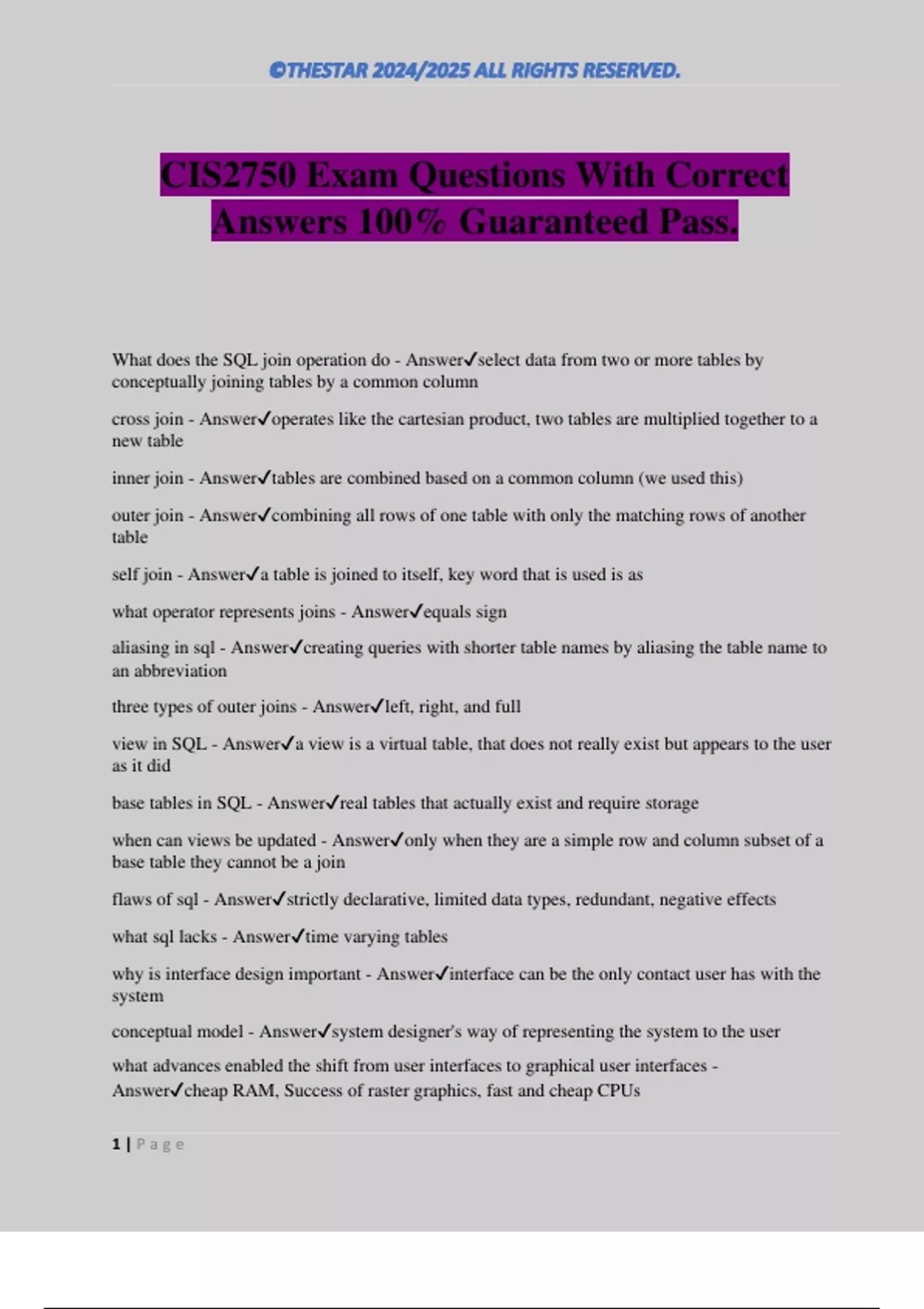 ©THESTAR 2024/2025 ALL RIGHTS RESERVED.

CIS2750 Exam Questions With Correct Answers 100% Guaranteed Pass.

What does the SQL join operation do - Answer✓select data from two or more tables by conceptually joining tables by a common column

cross join - Answer✓operates like the cartesian product, two tables are multiplied together to a new table

inner join - Answer✓tables are combined based on a common column (we used this)

outer join - Answer✓combining all rows of one table with only the matching rows of another table

self join - Answer✓a table is joined to itself, key word that is used is as

what operator represents joins - Answer✓equals sign

aliasing in sql - Answer✓creating queries with shorter table names by aliasing the table name to an abbreviation

three types of outer joins - Answer✓left, right, and full

view in SQL - Answer✓a view is a virtual table, that does not really exist but appears to the user as it did

base tables in SQL - Answer✓real tables that actually exist and require storage

when can views be updated - Answer✓only when they are a simple row and column subset of a base table they cannot be a join

flaws of sql - Answer✓strictly declarative, limited data types, redundant, negative effects

what sql lacks - Answer✓time varying tables

why is interface design important - Answer✓interface can be the only contact user has with the system

conceptual model - Answer✓system designer's way of representing the system to the user

what advances enabled the shift from user interfaces to graphical user interfaces - Answer✓cheap RAM, Success of raster graphics, fast and cheap CPUs

1 | Page